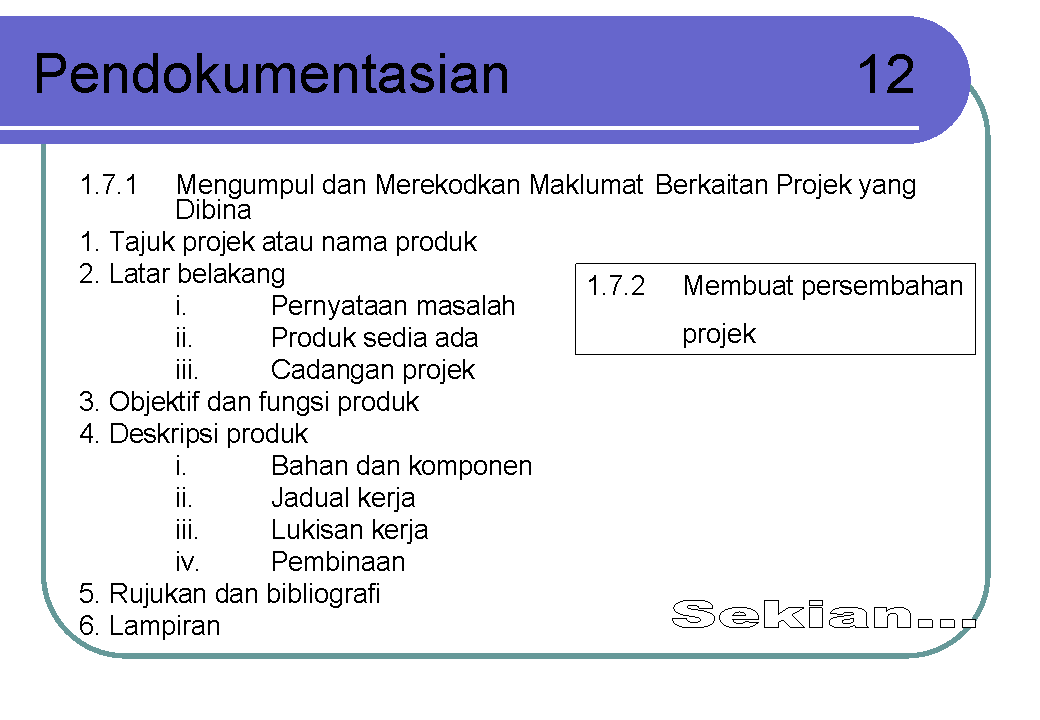 Pendokumentasian 12

1.7.1 Mengumpul dan Merekodkan Maklumat Berkaitan Projek yang Dibina

1. Tajuk projek atau nama produk
2. Latar belakang
i. Pernyataan masalah
ii. Produk sedia ada
iii. Cadangan projek
3. Objektif dan fungsi produk
4. Deskripsi produk
i. Bahan dan komponen
ii. Jadual kerja
iii. Lukisan kerja
iv. Pembinaan
5. Rujukan dan bibliografi
6. Lampiran

1.7.2 Membuat persembahan projek

Sekian...